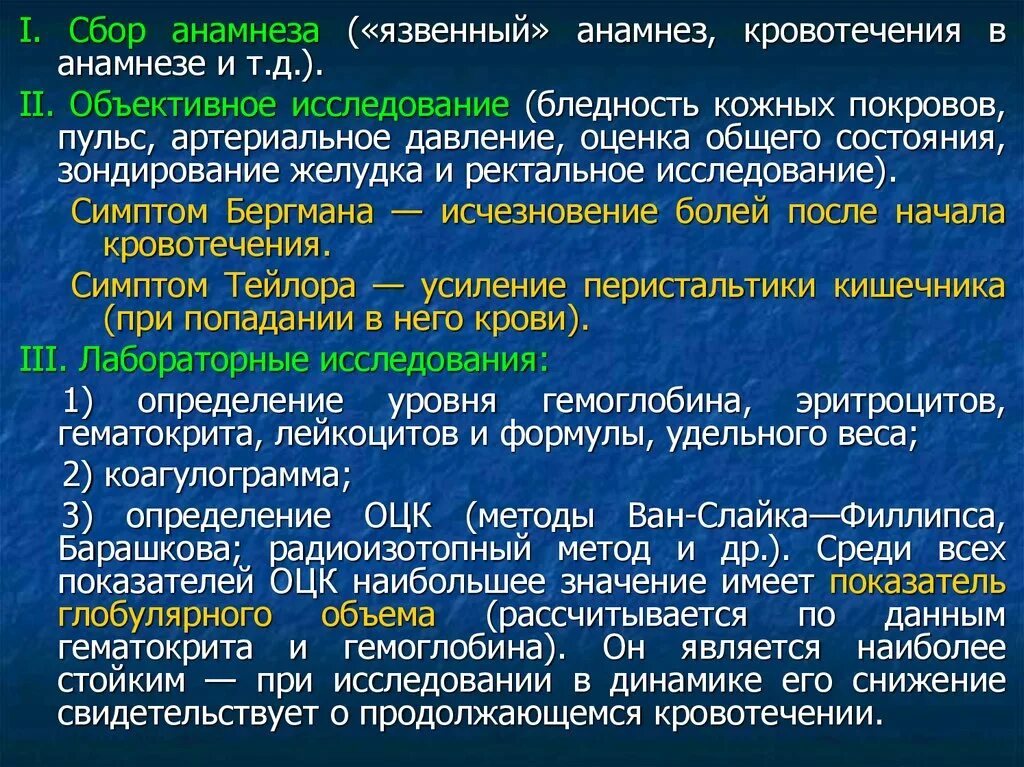 I. Сбор анамнеза («язвенный» анамнез, кровотечения в анамнезе и т.д.).

II. Объективное исследование (бледность кожных покровов, пульс, артериальное давление, оценка общего состояния, зондирование желудка и ректальное исследование).

Симптом Бергмана — исчезновение болей после начала кровотечения.

Симптом Тейлора — усиление перистальтики кишечника (при попадании в него крови).

III. Лабораторные исследования:

1) определение уровня гемоглобина, эритроцитов, гематокрита, лейкоцитов и формулы, удельного веса;

2) коагулограмма;

3) определение ОЦК (методы Ван-Слайка—Филлипса, Барашкова; радиоизотопный метод и др.). Среди всех показателей ОЦК наибольшее значение имеет показатель глобулярного объема (рассчитывается по данным гематокрита и гемоглобина). Он является наиболее стойким — при исследовании в динамике его снижение свидетельствует о продолжающемся кровотечении.